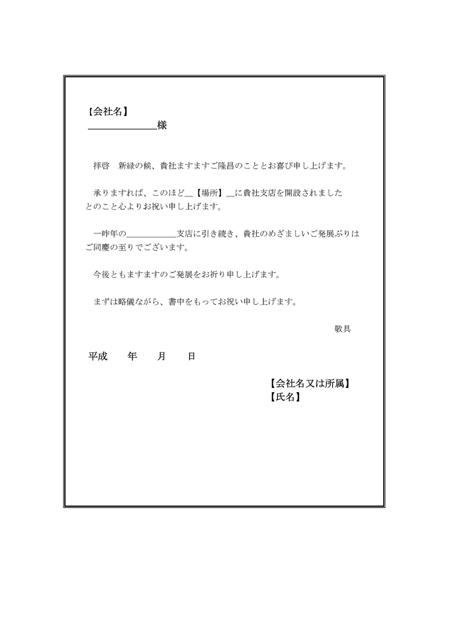 【会社名】
____様

拝啓　新緑の候、貴社ますますご隆昌のこととお喜び申し上げます。

承りますれば、このほど____【場所】____に貴社支店を開設されましたとのこと心よりお祝い申し上げます。

一昨年の____支店に引き続き、貴社のめざましいご発展ぶりはご同慶の至りでございます。

今後ともますますのご発展をお祈り申し上げます。

まずは略儀ながら、書中をもってお祝い申し上げます。

敬具

平成　年　月　日

【会社名又は所属】
【氏名】